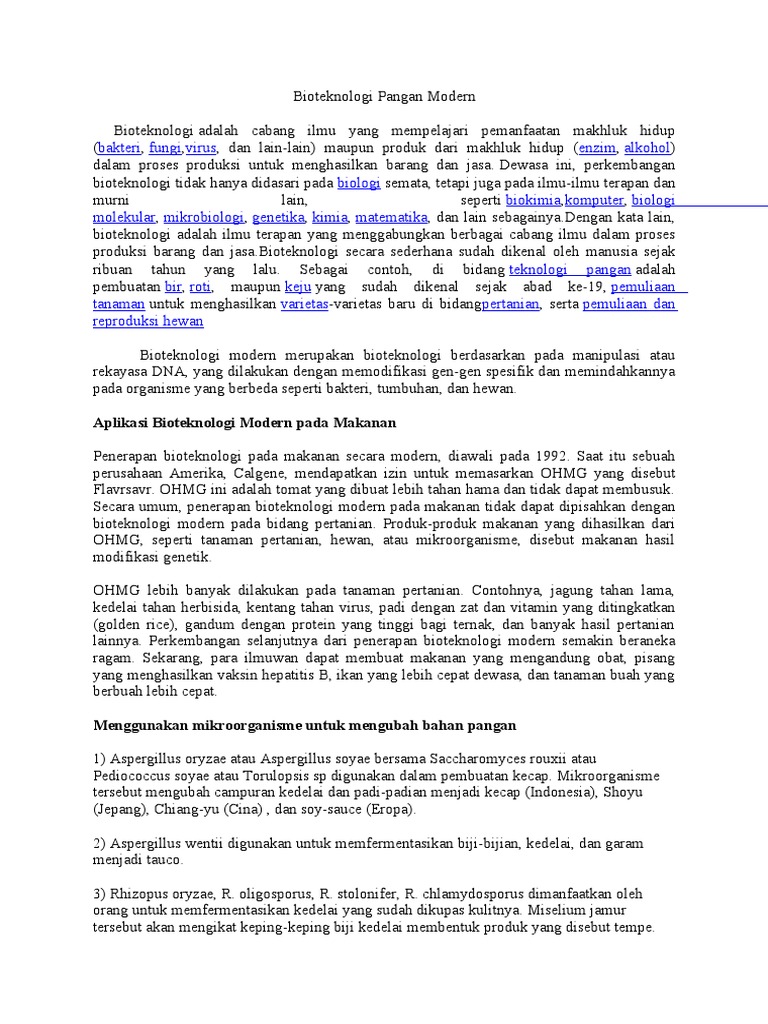 Bioteknologi Pangan Modern

Bioteknologi adalah cabang ilmu yang mempelajari pemanfaatan makhluk hidup (bakteri, fungi,virus, dan lain-lain) maupun produk dari makhluk hidup (enzim, alkohol) dalam proses produksi untuk menghasilkan barang dan jasa. Dewasa ini, perkembangan bioteknologi tidak hanya didasari pada biologi semata, tetapi juga pada ilmu-ilmu terapan dan murni lain, seperti biokimia,komputer, biologi molekular, mikrobiologi, genetika, kimia, matematika, dan lain sebagainya.Dengan kata lain, bioteknologi adalah ilmu terapan yang menggabungkan berbagai cabang ilmu dalam proses produksi barang dan jasa.Bioteknologi secara sederhana sudah dikenal oleh manusia sejak ribuan tahun yang lalu. Sebagai contoh, di bidang teknologi pangan adalah pembuatan bir, roti, maupun keju yang sudah dikenal sejak abad ke-19, pemuliaan tanaman untuk menghasilkan varietas-varietas baru di bidangpertanian, serta pemuliaan dan reproduksi hewan

Bioteknologi modern merupakan bioteknologi berdasarkan pada manipulasi atau rekayasa DNA, yang dilakukan dengan memodifikasi gen-gen spesifik dan memindahkannya pada organisme yang berbeda seperti bakteri, tumbuhan, dan hewan.

Aplikasi Bioteknologi Modern pada Makanan

Penerapan bioteknologi pada makanan secara modern, diawali pada 1992. Saat itu sebuah perusahaan Amerika, Calgene, mendapatkan izin untuk memasarkan OHMG yang disebut Flavrsavr. OHMG ini adalah tomat yang dibuat lebih tahan hama dan tidak dapat membusuk. Secara umum, penerapan bioteknologi modern pada makanan tidak dapat dipisahkan dengan bioteknologi modern pada bidang pertanian. Produk-produk makanan yang dihasilkan dari OHMG, seperti tanaman pertanian, hewan, atau mikroorganisme, disebut makanan hasil modifikasi genetik.

OHMG lebih banyak dilakukan pada tanaman pertanian. Contohnya, jagung tahan lama, kedelai tahan herbisida, kentang tahan virus, padi dengan zat dan vitamin yang ditingkatkan (golden rice), gandum dengan protein yang tinggi bagi ternak, dan banyak hasil pertanian lainnya. Perkembangan selanjutnya dari penerapan bioteknologi modern semakin beraneka ragam. Sekarang, para ilmuwan dapat membuat makanan yang mengandung obat, pisang yang menghasilkan vaksin hepatitis B, ikan yang lebih cepat dewasa, dan tanaman buah yang berbuah lebih cepat.

Menggunakan mikroorganisme untuk mengubah bahan pangan

1) Aspergillus oryzae atau Aspergillus soyae bersama Saccharomyces rouxii atau Pediococcus soyae atau Torulopsis sp digunakan dalam pembuatan kecap. Mikroorganisme tersebut mengubah campuran kedelai dan padi-padian menjadi kecap (Indonesia), Shoyu (Jepang), Chiang-yu (Cina) , dan soy-sauce (Eropa).

2) Aspergillus wentii digunakan untuk memfermentasikan biji-bijian, kedelai, dan garam menjadi tauco.

3) Rhizopus oryzae, R. oligosporus, R. stolonifer, R. chlamydosporus dimanfaatkan oleh orang untuk memfermentasikan kedelai yang sudah dikupas kulitnya. Miselium jamur tersebut akan mengikat keping-keping biji kedelai membentuk produk yang disebut tempe.